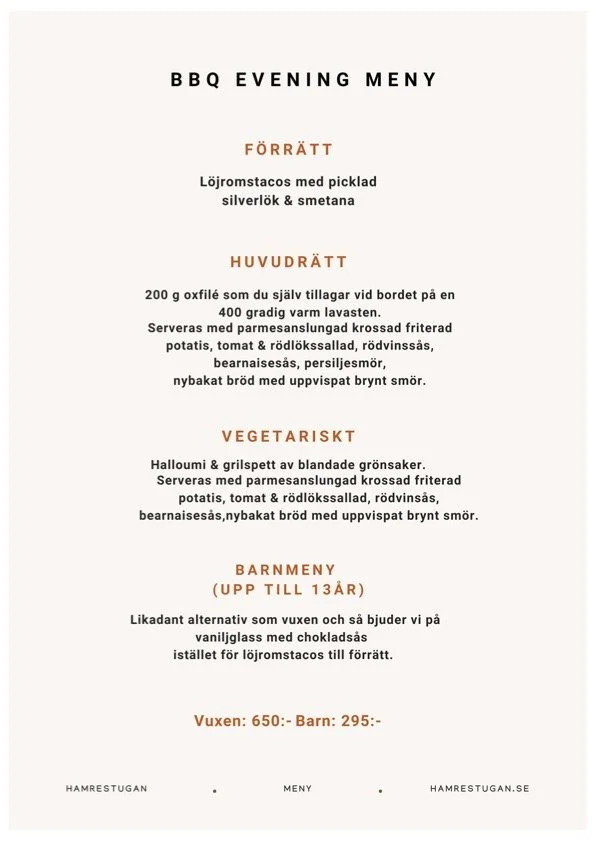 BBQ EVENING MENY

FÖRRÄTT

Löjromstacos med picklad silverlök & smetana

HUVUDRÄTT

200 g oxfilé som du själv tillagar vid bordet på en 400 gradig varm lavasten.
Serveras med parmesanslungad krossad friterad potatis, tomat & rödlökssallad, rödvinssås, bearnaisesås, persiljesmör, nybakat bröd med uppvispat brynt smör.

VEGETARISKT

Halloumi & grilspett av blandade grönsaker.
Serveras med parmesanslungad krossad friterad potatis, tomat & rödlökssallad, rödvinsås, bearnaisesås,nybakat bröd med uppvispat brynt smör.

BARNMENY
(UPP TILL 13ÅR)

Likadant alternativ som vuxen och så bjuder vi på vaniljglass med chokladsås istället för löjromstacos till förrätt.

Vuxen: 650:- Barn: 295:-

HAMRESTUGAN . MENY . HAMRESTUGAN.SE